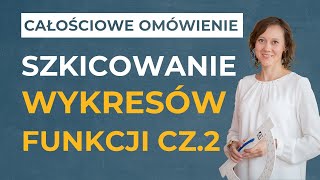 CAŁOŚCIOWE OMÓWIENIE

SZKICOWANIE
WYKRESÓW
FUNKCJI CZ.2